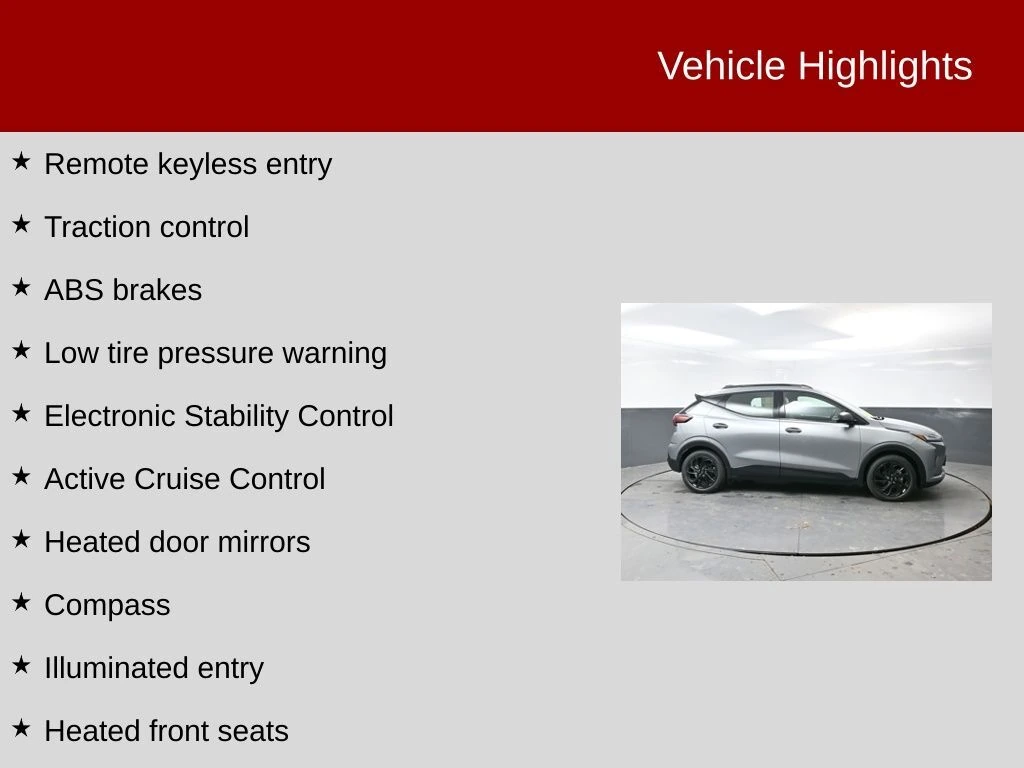 Vehicle Highlights

★ Remote keyless entry

★ Traction control

★ ABS brakes

★ Low tire pressure warning

★ Electronic Stability Control

★ Active Cruise Control

★ Heated door mirrors

★ Compass

★ Illuminated entry

★ Heated front seats